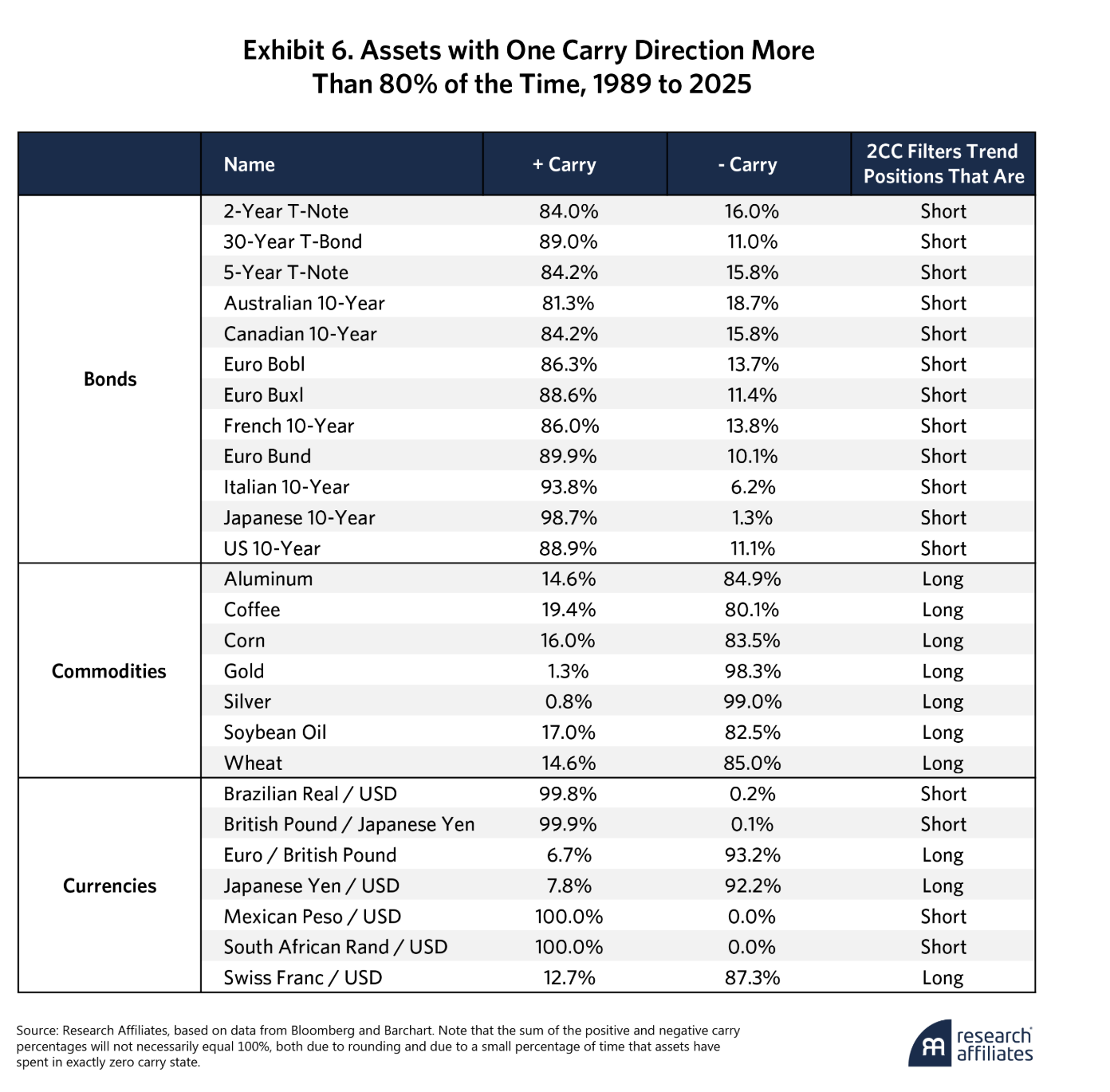 Exhibit 6. Assets with One Carry Direction More Than 80% of the Time, 1989 to 2025

| | Name | + Carry | - Carry | 2CC Filters Trend Positions That Are |
|---|---|---|---|---|
| Bonds | 2-Year T-Note | 84.0% | 16.0% | Short |
| | 30-Year T-Bond | 89.0% | 11.0% | Short |
| | 5-Year T-Note | 84.2% | 15.8% | Short |
| | Australian 10-Year | 81.3% | 18.7% | Short |
| | Canadian 10-Year | 84.2% | 15.8% | Short |
| | Euro Bobl | 86.3% | 13.7% | Short |
| | Euro Buxl | 88.6% | 11.4% | Short |
| | French 10-Year | 86.0% | 13.8% | Short |
| | Euro Bund | 89.9% | 10.1% | Short |
| | Italian 10-Year | 93.8% | 6.2% | Short |
| | Japanese 10-Year | 98.7% | 1.3% | Short |
| | US 10-Year | 88.9% | 11.1% | Short |
| Commodities | Aluminum | 14.6% | 84.9% | Long |
| | Coffee | 19.4% | 80.1% | Long |
| | Corn | 16.0% | 83.5% | Long |
| | Gold | 1.3% | 98.3% | Long |
| | Silver | 0.8% | 99.0% | Long |
| | Soybean Oil | 17.0% | 82.5% | Long |
| | Wheat | 14.6% | 85.0% | Long |
| Currencies | Brazilian Real / USD | 99.8% | 0.2% | Short |
| | British Pound / Japanese Yen | 99.9% | 0.1% | Short |
| | Euro / British Pound | 6.7% | 93.2% | Long |
| | Japanese Yen / USD | 7.8% | 92.2% | Long |
| | Mexican Peso / USD | 100.0% | 0.0% | Short |
| | South African Rand / USD | 100.0% | 0.0% | Short |
| | Swiss Franc / USD | 12.7% | 87.3% | Long |

Source: Research Affiliates, based on data from Bloomberg and Barchart. Note that the sum of the positive and negative carry percentages will not necessarily equal 100%, both due to rounding and due to a small percentage of time that assets have spent in exactly zero carry state.

research affiliates